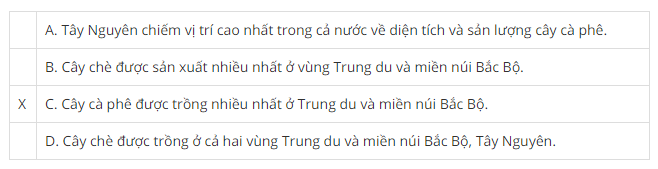 |   |   |
|---|---|
|   | A. Tây Nguyên chiếm vị trí cao nhất trong cả nước về diện tích và sản lượng cây cà phê. |
|   | B. Cây chè được sản xuất nhiều nhất ở vùng Trung du và miền núi Bắc Bộ. |
| X | C. Cây cà phê được trồng nhiều nhất ở Trung du và miền núi Bắc Bộ. |
|   | D. Cây chè được trồng ở cả hai vùng Trung du và miền núi Bắc Bộ, Tây Nguyên. |